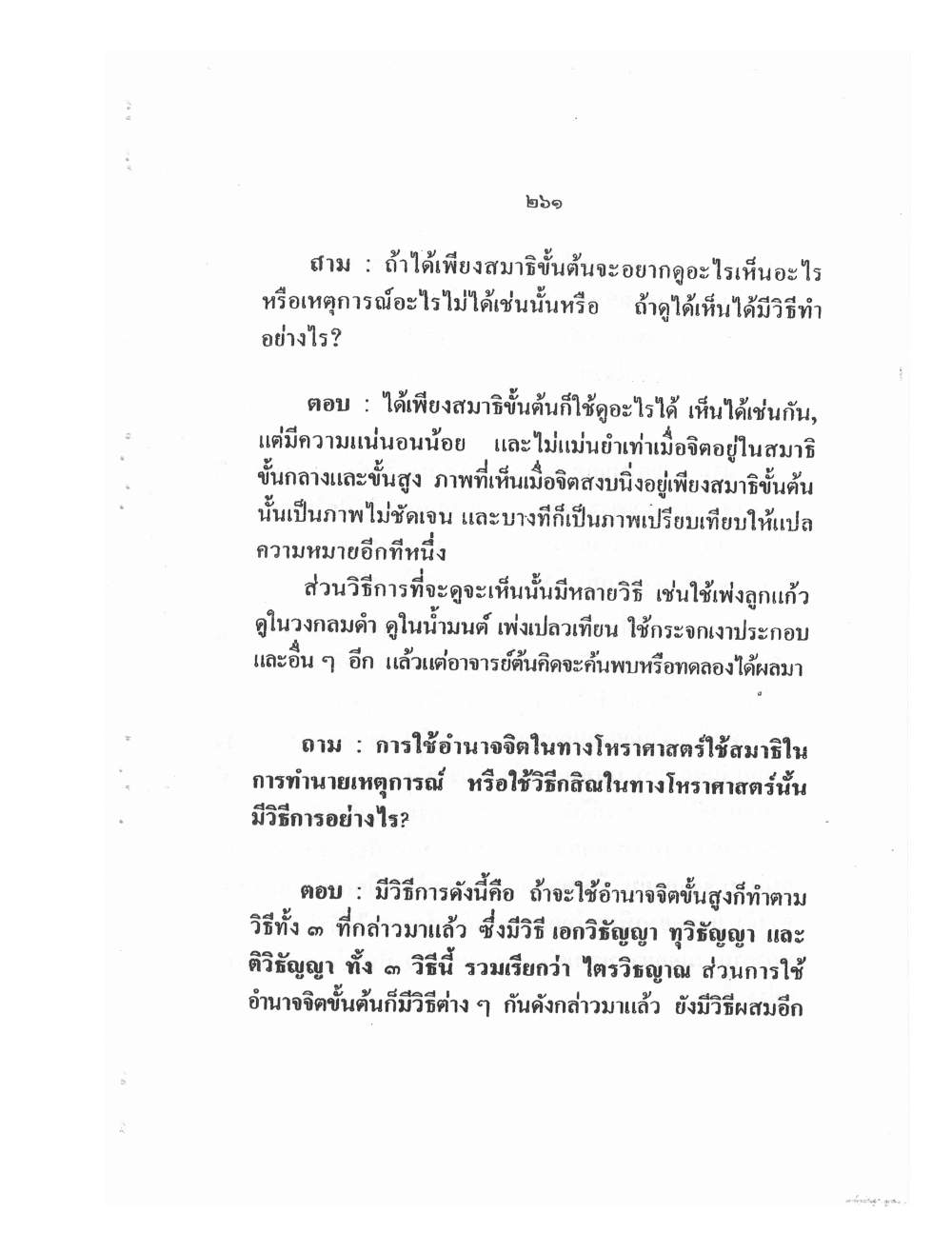 ๒๖๑

ถาม : ถ้าได้เพียงสมาธิขั้นต้นจะอยากดูอะไรเห็นอะไร หรือเหตุการณ์อะไรไม่ได้เช่นนั้นหรือ ถ้าดูได้เห็นได้มีวิธีทำอย่างไร?

ตอบ : ได้เพียงสมาธิขั้นต้นก็ใช้ดูอะไรได้ เห็นได้เช่นกัน, แต่มีความแน่นอนน้อย และไม่แม่นยำเท่าเมื่อจิตอยู่ในสมาธิขั้นกลางและขั้นสูง ภาพที่เห็นเมื่อจิตสงบนิ่งอยู่เพียงสมาธิขั้นต้นนั้นเป็นภาพไม่ชัดเจน และบางทีก็เป็นภาพเปรียบเทียบให้แปลความหมายอีกทีหนึ่ง

ส่วนวิธีการที่จะดูจะเห็นนั้นมีหลายวิธี เช่นใช้เพ่งลูกแก้ว ดูในวงกลมดำ ดูในน้ำมนต์ เพ่งเปลวเทียน ใช้กระจกเงาประกอบ และอื่น ๆ อีก แล้วแต่อาจารย์ต้นคิดจะค้นพบหรือทดลองได้ผลมา

ถาม : การใช้อำนาจจิตในทางโหราศาสตร์ใช้สมาธิในการทำนายเหตุการณ์ หรือใช้วิธีกสิณในทางโหราศาสตร์นั้นมีวิธีการอย่างไร?

ตอบ : มีวิธีการดังนี้คือ ถ้าจะใช้อำนาจจิตขั้นสูงก็ทำตามวิธีทั้ง ๓ ที่กล่าวมาแล้ว ซึ่งมีวิธี เอกวิธัญญา ทุวิธัญญา และ ติวิธัญญา ทั้ง ๓ วิธีนี้ รวมเรียกว่า ไตรวิธญาณ ส่วนการใช้อำนาจจิตขั้นต้นก็มีวิธีต่าง ๆ กันดังกล่าวมาแล้ว ยังมีวิธีผสมอีก